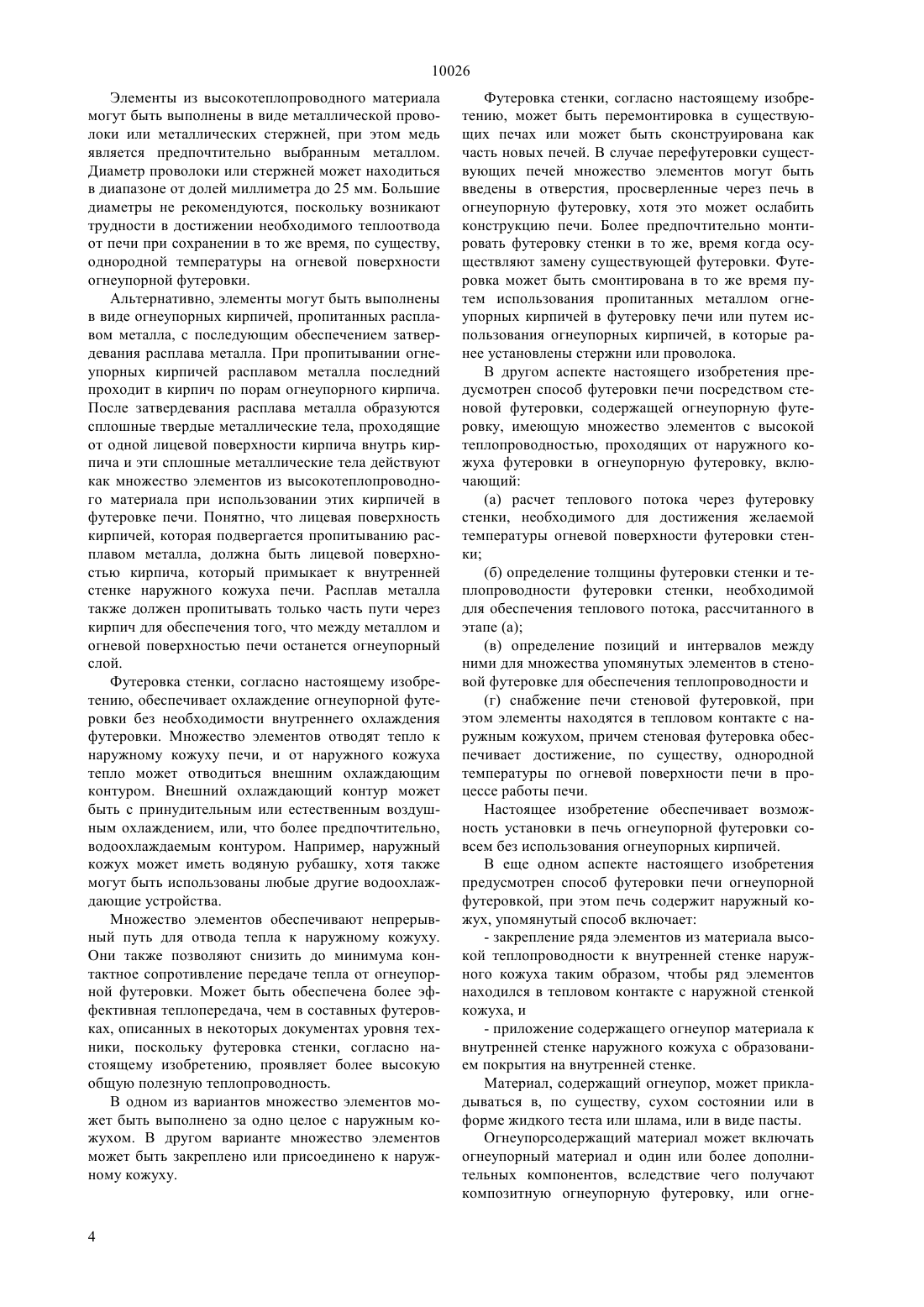 10026

Элементы из высокотеплопроводного материала могут быть выполнены в виде металлической проволоки или металлических стержней, при этом медь является предпочтительно выбранным металлом. Диаметр проволоки или стержней может находиться в диапазоне от долей миллиметра до 25 мм. Большие диаметры не рекомендуются, поскольку возникают трудности в достижении необходимого теплоотвода от печи при сохранении в то же время, по существу, однородной температуры на огневой поверхности огнеупорной футеровки.

Альтернативно, элементы могут быть выполнены в виде огнеупорных кирпичей, пропитанных расплавом металла, с последующим обеспечением затвердевания расплава металла. При пропитывании огнеупорных кирпичей расплавом металла последний проходит в кирпич по порам огнеупорного кирпича. После затвердевания расплава металла образуются сплошные твердые металлические тела, проходящие от одной лицевой поверхности кирпича внутрь кирпича и эти сплошные металлические тела действуют как множество элементов из высокотеплопроводного материала при использовании этих кирпичей в футеровке печи. Понятно, что лицевая поверхность кирпичей, которая подвергается пропитыванию расплавом металла, должна быть лицевой поверхностью кирпича, который примыкает к внутренней стенке наружного кожуха печи. Расплав металла также должен пропитывать только часть пути через кирпич для обеспечения того, что между металлом и огневой поверхностью печи останется огнеупорный слой.

Футеровка стенки, согласно настоящему изобретению, обеспечивает охлаждение огнеупорной футеровки без необходимости внутреннего охлаждения футеровки. Множество элементов отводят тепло к наружному кожуху печи, и от наружного кожуха тепло может отводиться внешним охлаждающим контуром. Внешний охлаждающий контур может быть с принудительным или естественным воздушным охлаждением, или, что более предпочтительно, водоохлаждаемым контуром. Например, наружный кожух может иметь водяную рубашку, хотя также могут быть использованы любые другие водоохлаждающие устройства.

Множество элементов обеспечивают непрерывный путь для отвода тепла к наружному кожуху. Они также позволяют снизить до минимума контактное сопротивление передаче тепла от огнеупорной футеровки. Может быть обеспечена более эффективная теплопередача, чем в составных футеровках, описанных в некоторых документах уровня техники, поскольку футеровка стенки, согласно настоящему изобретению, проявляет более высокую общую полезную теплопроводность.

В одном из вариантов множество элементов может быть выполнено за одно целое с наружным кожухом. В другом варианте множество элементов может быть закреплено или присоединено к наружному кожуху.

Футеровка стенки, согласно настоящему изобретению, может быть перемонтировка в существующих печах или может быть сконструирована как часть новых печей. В случае перефутеровки существующих печей множество элементов могут быть введены в отверстия, просверленные через печь в огнеупорную футеровку, хотя это может ослабить конструкцию печи. Более предпочтительно монтировать футеровку стенки в то же, время когда осуществляют замену существующей футеровки. Футеровка может быть смонтирована в то же время путем использования пропитанных металлом огнеупорных кирпичей в футеровку печи или путем использования огнеупорных кирпичей, в которые ранее установлены стержни или проволока.

В другом аспекте настоящего изобретения предусмотрен способ футеровки печи посредством стеновой футеровки, содержащей огнеупорную футеровку, имеющую множество элементов с высокой теплопроводностью, проходящих от наружного кожуха футеровки в огнеупорную футеровку, включающий:

(а) расчет теплового потока через футеровку стенки, необходимого для достижения желаемой температуры огневой поверхности футеровки стенки;

(б) определение толщины футеровки стенки и теплопроводности футеровки стенки, необходимой для обеспечения теплового потока, рассчитанного в этапе (а);

(в) определение позиций и интервалов между ними для множества упомянутых элементов в стеновой футеровке для обеспечения теплопроводности и

(г) снабжение печи стеновой футеровкой, при этом элементы находятся в тепловом контакте с наружным кожухом, причем стеновая футеровка обеспечивает достижение, по существу, однородной температуры по огневой поверхности печи в процессе работы печи.

Настоящее изобретение обеспечивает возможность установки в печь огнеупорной футеровки совсем без использования огнеупорных кирпичей.

В еще одном аспекте настоящего изобретения предусмотрен способ футеровки печи огнеупорной футеровкой, при этом печь содержит наружный кожух, упомянутый способ включает:

- закрепление ряда элементов из материала высокой теплопроводности к внутренней стенке наружного кожуха таким образом, чтобы ряд элементов находился в тепловом контакте с наружной стенкой кожуха, и

- приложение содержащего огнеупор материала к внутренней стенке наружного кожуха с образованием покрытия на внутренней стенке.

Материал, содержащий огнеупор, может прикладываться в, по существу, сухом состоянии или в форме жидкого теста или шлама, или в виде пасты.

Огнеупорсодержащий материал может включать огнеупорный материал и один или более дополнительных компонентов, вследствие чего получают композитную огнеупорную футеровку, или огне-

4